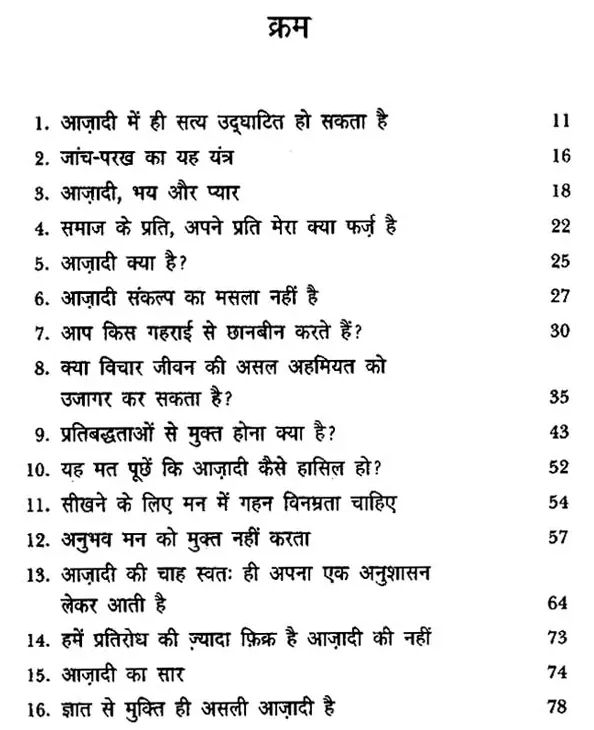 क्रम

1. आज़ादी में ही सत्य उद्घाटित हो सकता है 11
2. जांच-परख का यह यंत्र 16
3. आज़ादी, भय और प्यार 18
4. समाज के प्रति, अपने प्रति मेरा क्या फर्ज़ है 22
5. आज़ादी क्या है? 25
6. आज़ादी संकल्प का मसला नहीं है 27
7. आप किस गहराई से छानबीन करते हैं? 30
8. क्या विचार जीवन की असल अहमियत को उजागर कर सकता है? 35
9. प्रतिबद्धताओं से मुक्त होना क्या है? 43
10. यह मत पूछें कि आज़ादी कैसे हासिल हो? 52
11. सीखने के लिए मन में गहन विनम्रता चाहिए 54
12. अनुभव मन को मुक्त नहीं करता 57
13. आज़ादी की चाह स्वतः ही अपना एक अनुशासन लेकर आती है 64
14. हमें प्रतिरोध की ज़्यादा फ़िक्र है आज़ादी की नहीं 73
15. आज़ादी का सार 74
16. ज्ञात से मुक्ति ही असली आज़ादी है 78